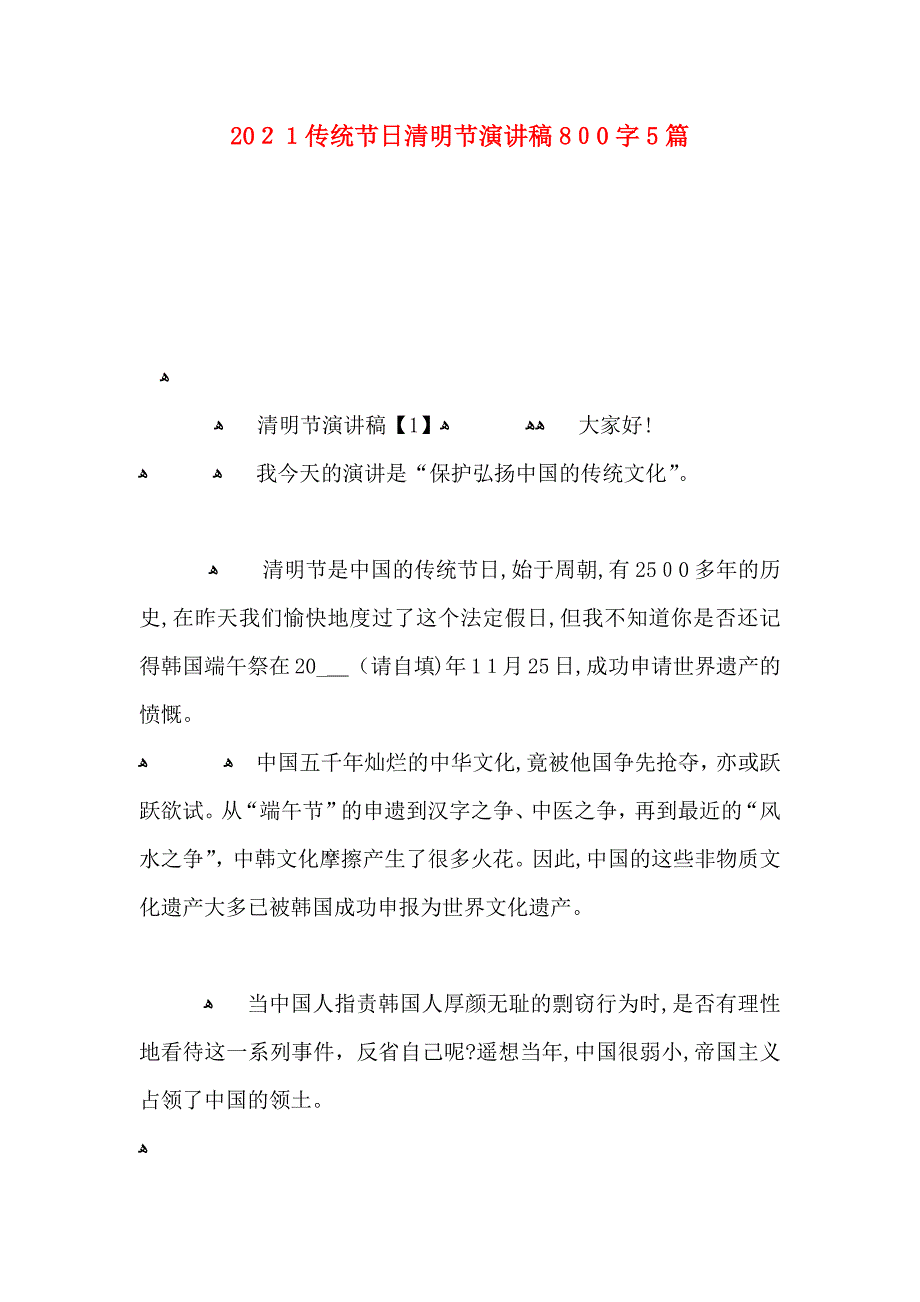 ２0２１传统节日清明节演讲稿８００字５篇

清明节演讲稿【1】 大家好!

我今天的演讲是“保护弘扬中国的传统文化”。

清明节是中国的传统节日,始于周朝,有25００多年的历史,在昨天我们愉快地度过了这个法定假日,但我不知道你是否还记得韩国端午祭在20___（请自填)年１１月25日,成功申请世界遗产的愤慨。

中国五千年灿烂的中华文化,竟被他国争先抢夺，亦或跃跃欲试。从“端午节”的申遗到汉字之争、中医之争，再到最近的“风水之争”，中韩文化摩擦产生了很多火花。因此,中国的这些非物质文化遗产大多已被韩国成功申报为世界文化遗产。

当中国人指责韩国人厚颜无耻的剽窃行为时,是否有理性地看待这一系列事件，反省自己呢?遥想当年,中国很弱小,帝国主义占领了中国的领土。